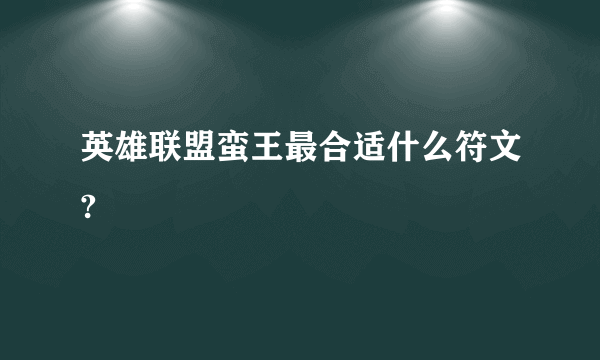 英雄联盟蛮王最合适什么符文?